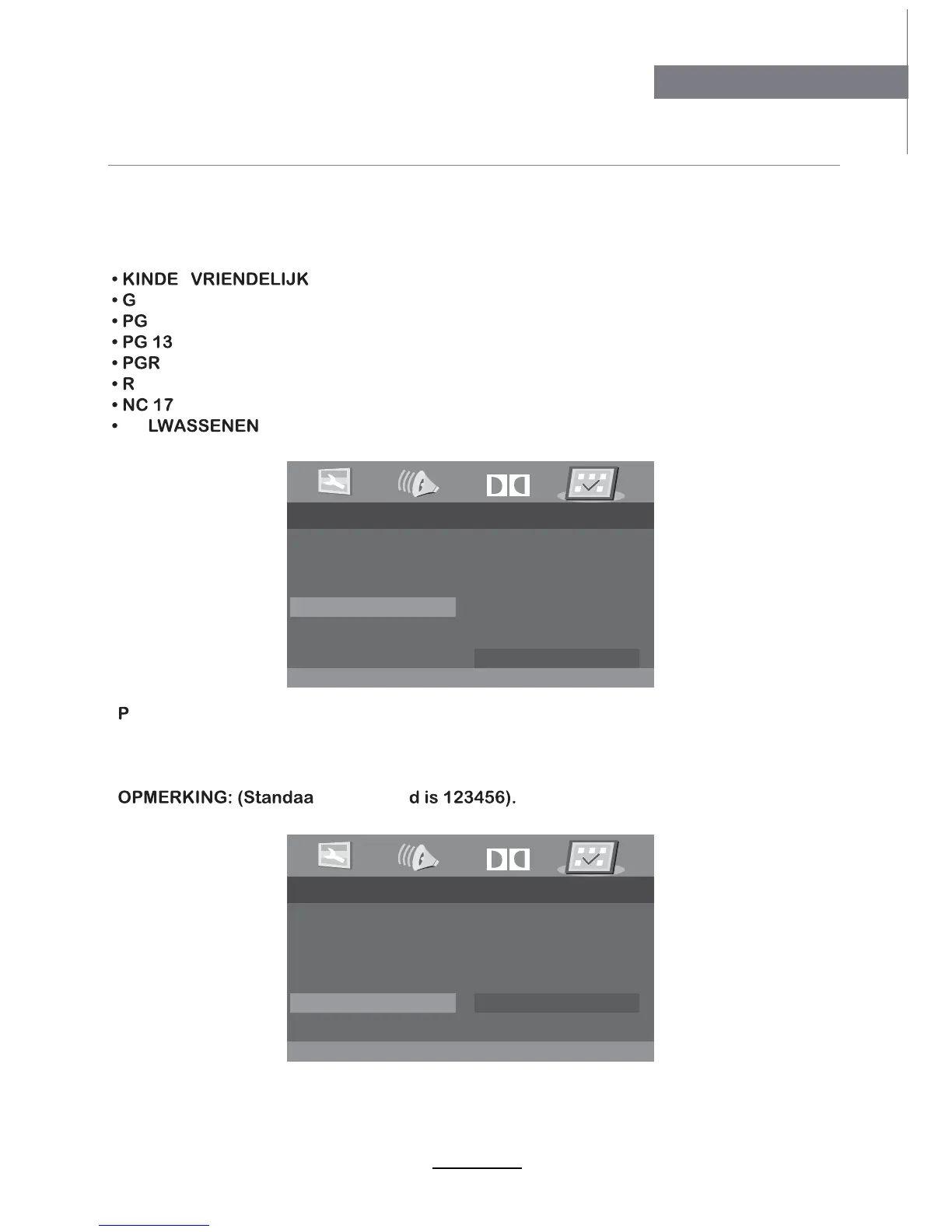 • KINDE VRIENDELIJK
• G
• PG
• PG 13
• PGR
• R
• NC 17
• LWASSENEN

P

OPMERKING: (Standaa d is 123456).